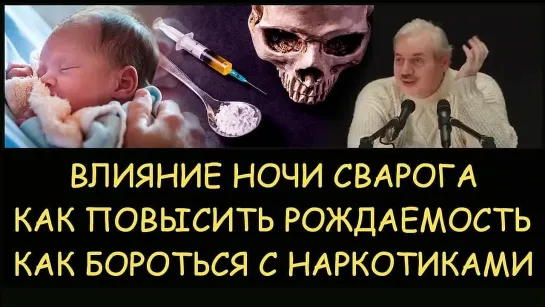 ВЛИЯНИЕ НОЧИ СВАРОГА
КАК ПОВЫСИТЬ РОЖДАЕМОСТЬ
КАК БОРОТЬСЯ С НАРКОТИКАМИ